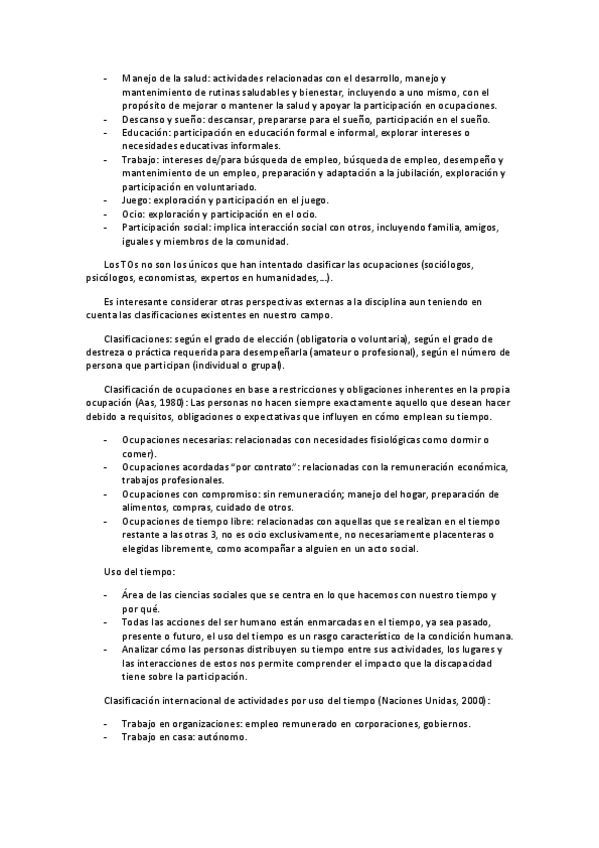 - Manejo de la salud: actividades relacionadas con el desarrollo, manejo y mantenimiento de rutinas saludables y bienestar, incluyendo a uno mismo, con el propósito de mejorar o mantener la salud y apoyar la participación en ocupaciones.
- Descanso y sueño: descansar, prepararse para el sueño, participación en el sueño.
- Educación: participación en educación formal e informal, explorar intereses o necesidades educativas informales.
- Trabajo: intereses de/para búsqueda de empleo, búsqueda de empleo, desempeño y mantenimiento de un empleo, preparación y adaptación a la jubilación, exploración y participación en voluntariado.
- Juego: exploración y participación en el juego.
- Ocio: exploración y participación en el ocio.
- Participación social: implica interacción social con otros, incluyendo familia, amigos, iguales y miembros de la comunidad.

Los TOs no son los únicos que han intentado clasificar las ocupaciones (sociólogos, psicólogos, economistas, expertos en humanidades,...).

Es interesante considerar otras perspectivas externas a la disciplina aun teniendo en cuenta las clasificaciones existentes en nuestro campo.

Clasificaciones: según el grado de elección (obligatoria o voluntaria), según el grado de destreza o práctica requerida para desempeñarla (amateur o profesional), según el número de persona que participan (individual o grupal).

Clasificación de ocupaciones en base a restricciones y obligaciones inherentes en la propia ocupación (Aas, 1980): Las personas no hacen siempre exactamente aquello que desean hacer debido a requisitos, obligaciones o expectativas que influyen en cómo emplean su tiempo.

- Ocupaciones necesarias: relacionadas con necesidades fisiológicas como dormir o comer).
- Ocupaciones acordadas "por contrato": relacionadas con la remuneración económica, trabajos profesionales.
- Ocupaciones con compromiso: sin remuneración; manejo del hogar, preparación de alimentos, compras, cuidado de otros.
- Ocupaciones de tiempo libre: relacionadas con aquellas que se realizan en el tiempo restante a las otras 3, no es ocio exclusivamente, no necesariamente placenteras o elegidas libremente, como acompañar a alguien en un acto social.

Uso del tiempo:

- Área de las ciencias sociales que se centra en lo que hacemos con nuestro tiempo y por qué.
- Todas las acciones del ser humano están enmarcadas en el tiempo, ya sea pasado, presente o futuro, el uso del tiempo es un rasgo característico de la condición humana.
- Analizar cómo las personas distribuyen su tiempo entre sus actividades, los lugares y las interacciones de estos nos permite comprender el impacto que la discapacidad tiene sobre la participación.

Clasificación internacional de actividades por uso del tiempo (Naciones Unidas, 2000):

- Trabajo en organizaciones: empleo remunerado en corporaciones, gobiernos.
- Trabajo en casa: autónomo.